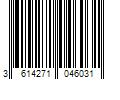 3 614271 046031